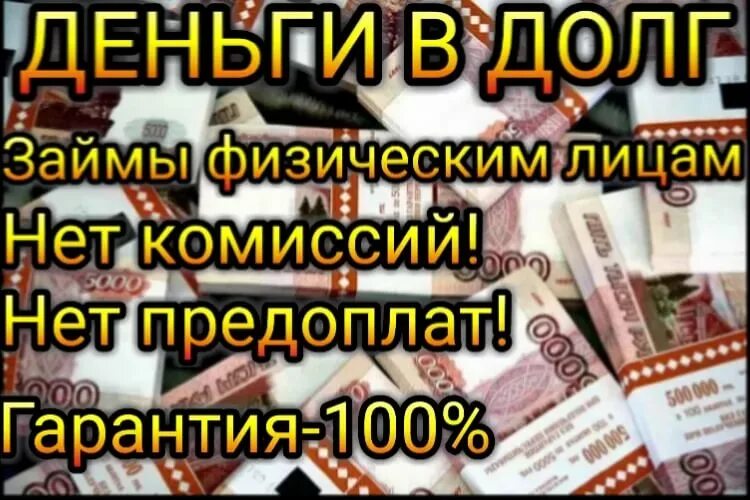 ДЕНЬГИ В ДОЛГ
Займы физическим лицам
Нет комиссий!
Нет предоплат!
Гарантия-100%